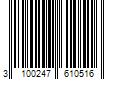 3 100247 610516